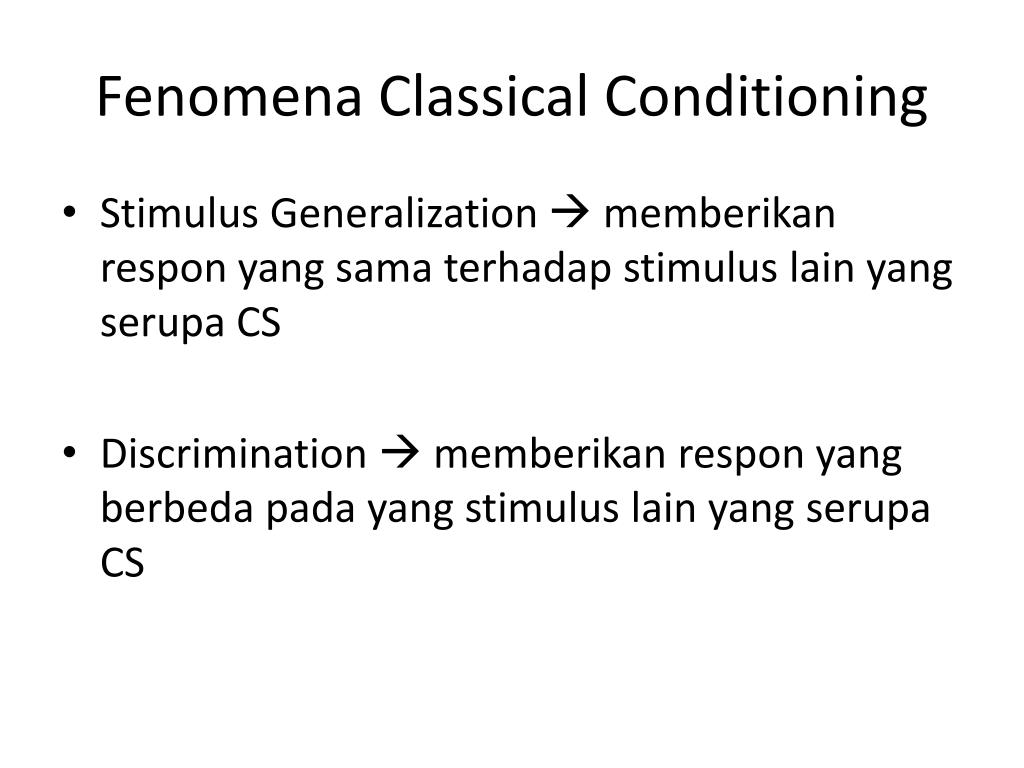 Fenomena Classical Conditioning

• Stimulus Generalization → memberikan respon yang sama terhadap stimulus lain yang serupa CS

• Discrimination → memberikan respon yang berbeda pada yang stimulus lain yang serupa CS